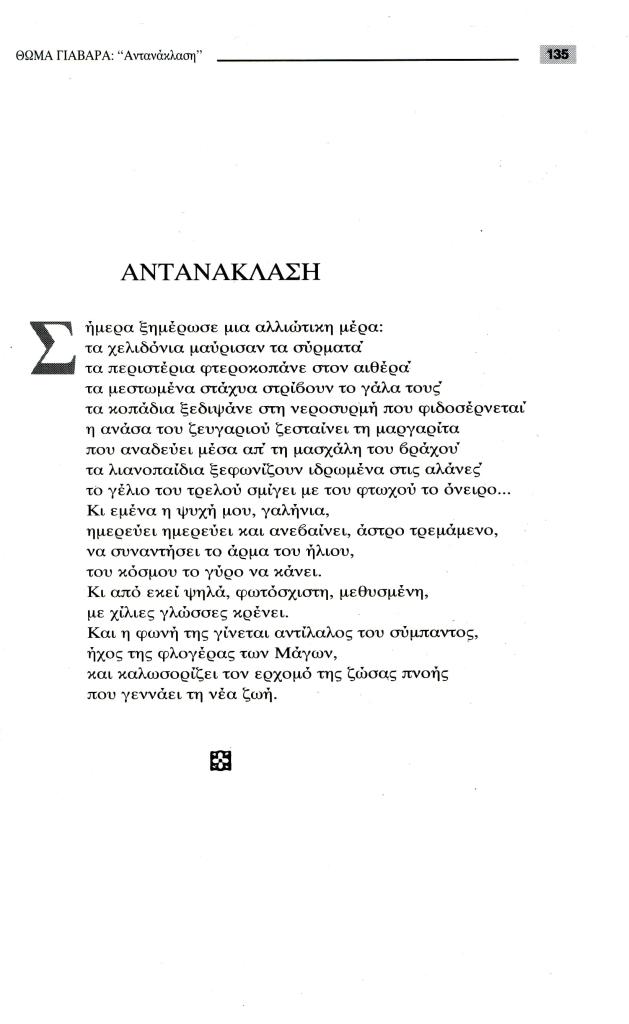 ΘΩΜΑ ΓΙΑΒΑΡΑ: "Αντανάκλαση" 135

ΑΝΤΑΝΑΚΛΑΣΗ

Σήμερα ξημέρωσε μια αλλιώτικη μέρα:
τα χελιδόνια μαύρισαν τα σύρματα·
τα περιστέρια φτεροκοπάνε στον αιθέρα·
τα μεστωμένα στάχυα στρίβουν το γάλα τους·
τα κοπάδια ξεδιψάνε στη νεροσυρμή που φιδοσέρνεται·
η ανάσα του ζευγαριού ζεσταίνει τη μαργαρίτα
που αναδεύει μέσα απ' τη μασχάλη του βράχου·
τα λιανοπαίδια ξεφωνίζουν ιδρωμένα στις αλάνες·
το γέλιο του τρελού σμίγει με του φτωχού το όνειρο...
Κι εμένα η ψυχή μου, γαλήνια,
ημερεύει ημερεύει και ανεβαίνει, άστρο τρεμάμενο,
να συναντήσει το άρμα του ήλιου,
του κόσμου το γύρο να κάνει.
Κι από εκεί ψηλά, φωτόσχιστη, μεθυσμένη,
με χίλιες γλώσσες κρένει.
Και η φωνή της γίνεται αντίλαλος του σύμπαντος,
ήχος της φλογέρας των Μάγων,
και καλωσορίζει τον ερχομό της ζώσας πνοής
που γεννάει τη νέα ζωή.